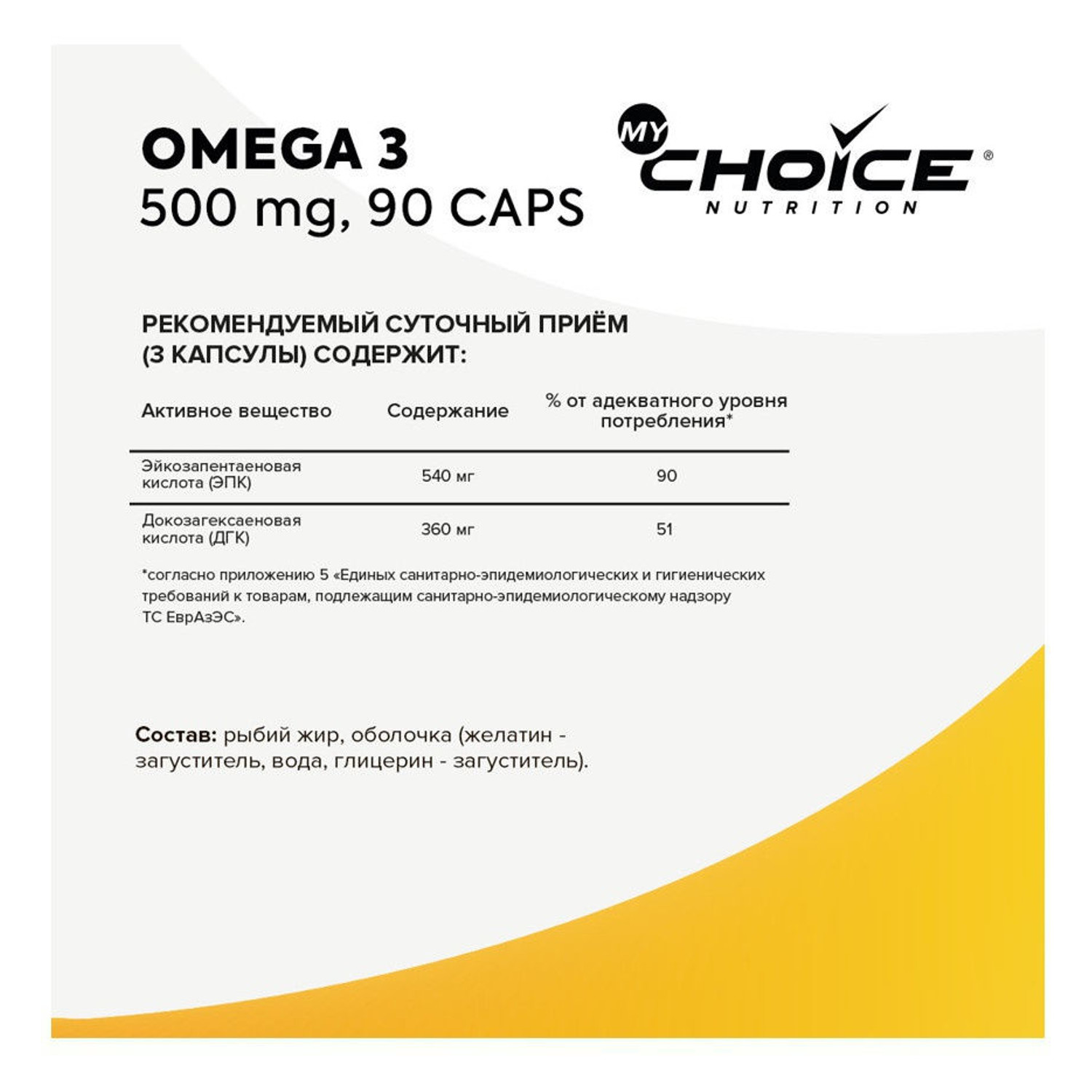 OMEGA 3
500 mg, 90 CAPS

MY CHOICE® NUTRITION

РЕКОМЕНДУЕМЫЙ СУТОЧНЫЙ ПРИЁМ (3 КАПСУЛЫ) СОДЕРЖИТ:

| Активное вещество | Содержание | % от адекватного уровня потребления* |
|---|---|---|
| Эйкозапентаеновая кислота (ЭПК) | 540 мг | 90 |
| Докозагексаеновая кислота (ДГК) | 360 мг | 51 |

*согласно приложению 5 «Единых санитарно-эпидемиологических и гигиенических требований к товарам, подлежащим санитарно-эпидемиологическому надзору ТС ЕврАзЭС».

Состав: рыбий жир, оболочка (желатин - загуститель, вода, глицерин - загуститель).